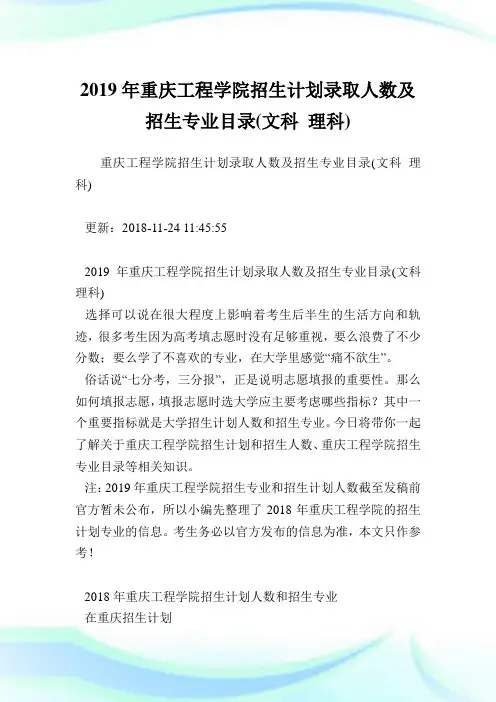 2019 年重庆工程学院招生计划录取人数及招生专业目录(文科 理科)

重庆工程学院招生计划录取人数及招生专业目录(文科 理科)

更新：2018-11-24 11:45:55

2019 年重庆工程学院招生计划录取人数及招生专业目录(文科 理科)

选择可以说在很大程度上影响着考生后半生的生活方向和轨迹，很多考生因为高考填志愿时没有足够重视，要么浪费了不少分数；要么学了不喜欢的专业，在大学里感觉“痛不欲生”。

俗话说“七分考，三分报”，正是说明志愿填报的重要性。那么如何填报志愿，填报志愿时选大学应主要考虑哪些指标？其中一个重要指标就是大学招生计划人数和招生专业。今日将带你一起了解关于重庆工程学院招生计划和招生人数、重庆工程学院招生专业目录等相关知识。

注：2019 年重庆工程学院招生专业和招生计划人数截至发稿前官方暂未公布，所以小编先整理了 2018 年重庆工程学院的招生计划专业的信息。考生务必以官方发布的信息为准，本文只作参考！

2018 年重庆工程学院招生计划人数和招生专业

在重庆招生计划